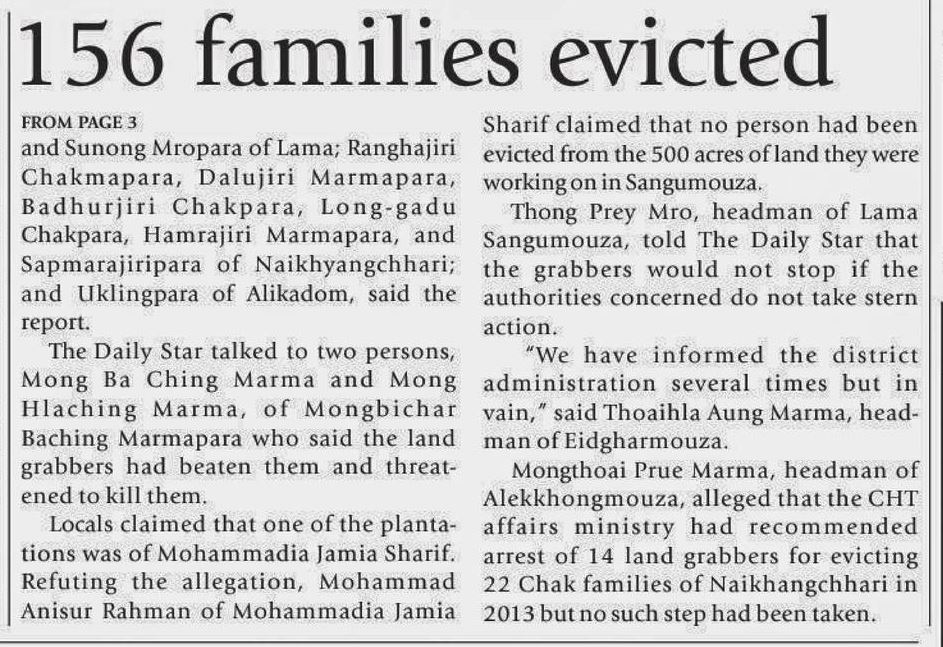 156 families evicted

FROM PAGE 3

and Sunong Mropara of Lama; Ranghajiri Chakmapara, Dalujiri Marmapara, Badhurjiri Chakpara, Long-gadu Chakpara, Hamrajiri Marmapara, and Sapmarajiripara of Naikhyangchhari; and Uklingpara of Alikadom, said the report.

The Daily Star talked to two persons, Mong Ba Ching Marma and Mong Hlaching Marma, of Mongbichar Baching Marmapara who said the land grabbers had beaten them and threatened to kill them.

Locals claimed that one of the plantations was of Mohammadia Jamia Sharif. Refuting the allegation, Mohammad Anisur Rahman of Mohammadia Jamia Sharif claimed that no person had been evicted from the 500 acres of land they were working on in Sangumouza.

Thong Prey Mro, headman of Lama Sangumouza, told The Daily Star that the grabbers would not stop if the authorities concerned do not take stern action.

"We have informed the district administration several times but in vain," said Thoaihla Aung Marma, headman of Eidgharmouza.

Mongthoai Prue Marma, headman of Alekkhongmouza, alleged that the CHT affairs ministry had recommended arrest of 14 land grabbers for evicting 22 Chak families of Naikhangchhari in 2013 but no such step had been taken.